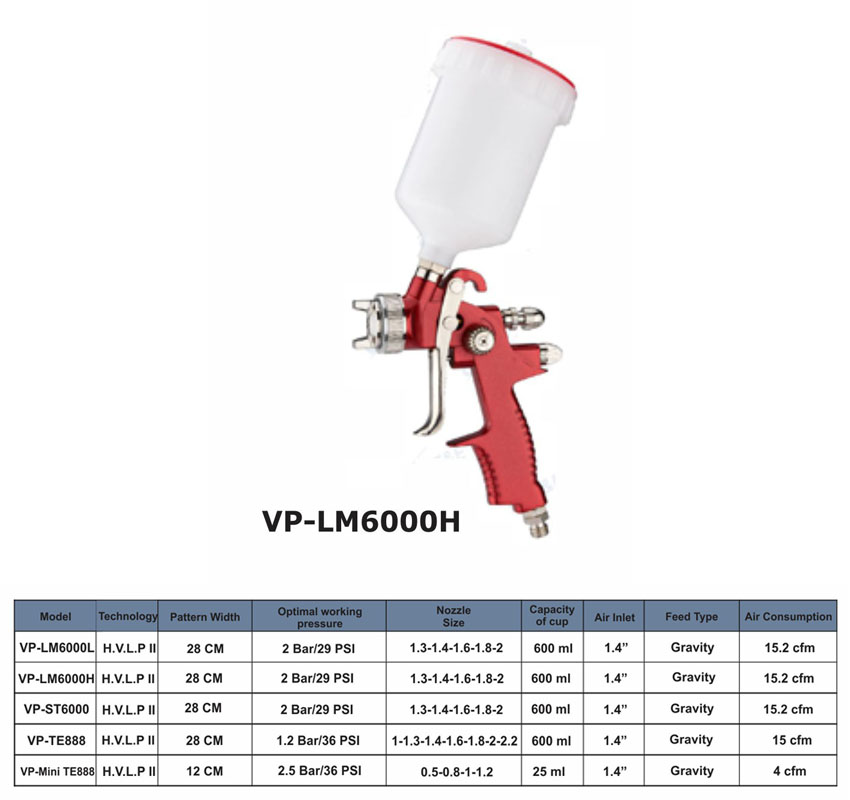 VP-LM6000H

| Model | Technology | Pattern Width | Optimal working pressure | Nozzle Size | Capacity of cup | Air Inlet | Feed Type | Air Consumption |
|---|---|---|---|---|---|---|---|---|
| VP-LM6000L | H.V.L.P II | 28 CM | 2 Bar/29 PSI | 1.3-1.4-1.6-1.8-2 | 600 ml | 1.4" | Gravity | 15.2 cfm |
| VP-LM6000H | H.V.L.P II | 28 CM | 2 Bar/29 PSI | 1.3-1.4-1.6-1.8-2 | 600 ml | 1.4" | Gravity | 15.2 cfm |
| VP-ST6000 | H.V.L.P II | 28 CM | 2 Bar/29 PSI | 1.3-1.4-1.6-1.8-2 | 600 ml | 1.4" | Gravity | 15.2 cfm |
| VP-TE888 | H.V.L.P II | 28 CM | 1.2 Bar/36 PSI | 1-1.3-1.4-1.6-1.8-2-2.2 | 600 ml | 1.4" | Gravity | 15 cfm |
| VP-Mini TE888 | H.V.L.P II | 12 CM | 2.5 Bar/36 PSI | 0.5-0.8-1-1.2 | 25 ml | 1.4" | Gravity | 4 cfm |